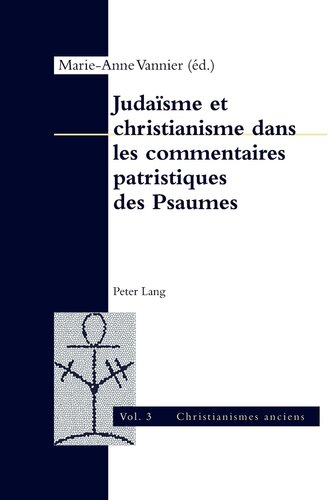 Marie-Anne Vannier (éd.)

Judaïsme et christianisme dans les commentaires patristiques des Psaumes

Peter Lang

Vol. 3 Christianismes anciens